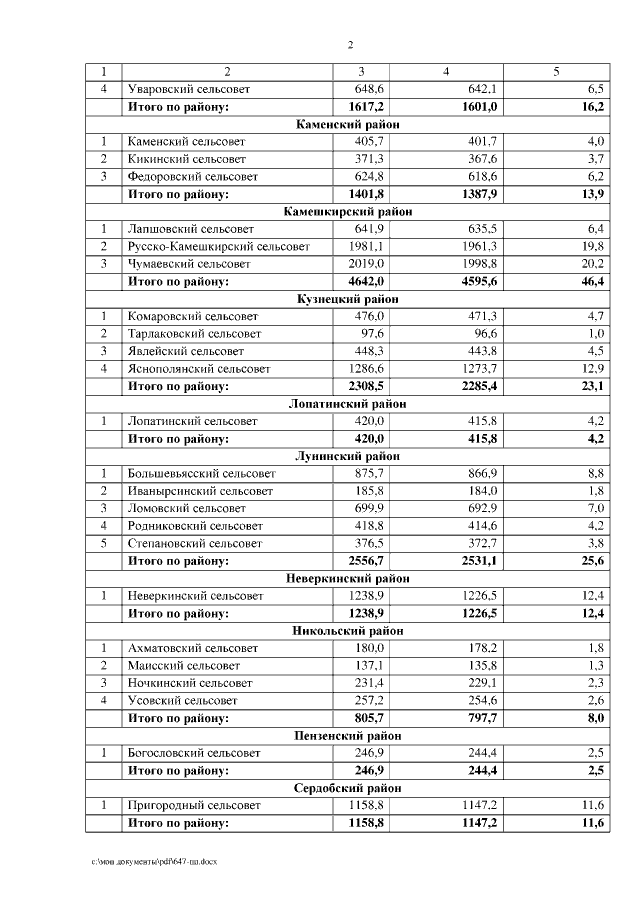 2

| 1 | 2 | 3 | 4 | 5 |
|---|---|---|---|---|
| 4 | Уваровский сельсовет | 648,6 | 642,1 | 6,5 |
|  | Итого по району: | 1617,2 | 1601,0 | 16,2 |
| Каменский район |  |  |  |  |
| 1 | Каменский сельсовет | 405,7 | 401,7 | 4,0 |
| 2 | Кикинский сельсовет | 371,3 | 367,6 | 3,7 |
| 3 | Федоровский сельсовет | 624,8 | 618,6 | 6,2 |
|  | Итого по району: | 1401,8 | 1387,9 | 13,9 |
| Камешкирский район |  |  |  |  |
| 1 | Лапшовский сельсовет | 641,9 | 635,5 | 6,4 |
| 2 | Русско-Камешкирский сельсовет | 1981,1 | 1961,3 | 19,8 |
| 3 | Чумаевский сельсовет | 2019,0 | 1998,8 | 20,2 |
|  | Итого по району: | 4642,0 | 4595,6 | 46,4 |
| Кузнецкий район |  |  |  |  |
| 1 | Комаровский сельсовет | 476,0 | 471,3 | 4,7 |
| 2 | Тарлаковский сельсовет | 97,6 | 96,6 | 1,0 |
| 3 | Явлейский сельсовет | 448,3 | 443,8 | 4,5 |
| 4 | Яснополянский сельсовет | 1286,6 | 1273,7 | 12,9 |
|  | Итого по району: | 2308,5 | 2285,4 | 23,1 |
| Лопатинский район |  |  |  |  |
| 1 | Лопатинский сельсовет | 420,0 | 415,8 | 4,2 |
|  | Итого по району: | 420,0 | 415,8 | 4,2 |
| Лунинский район |  |  |  |  |
| 1 | Большевьясский сельсовет | 875,7 | 866,9 | 8,8 |
| 2 | Иванырсинский сельсовет | 185,8 | 184,0 | 1,8 |
| 3 | Ломовский сельсовет | 699,9 | 692,9 | 7,0 |
| 4 | Родниковский сельсовет | 418,8 | 414,6 | 4,2 |
| 5 | Степановский сельсовет | 376,5 | 372,7 | 3,8 |
|  | Итого по району: | 2556,7 | 2531,1 | 25,6 |
| Неверкинский район |  |  |  |  |
| 1 | Неверкинский сельсовет | 1238,9 | 1226,5 | 12,4 |
|  | Итого по району: | 1238,9 | 1226,5 | 12,4 |
| Никольский район |  |  |  |  |
| 1 | Ахматовский сельсовет | 180,0 | 178,2 | 1,8 |
| 2 | Маисский сельсовет | 137,1 | 135,8 | 1,3 |
| 3 | Ночкинский сельсовет | 231,4 | 229,1 | 2,3 |
| 4 | Усовский сельсовет | 257,2 | 254,6 | 2,6 |
|  | Итого по району: | 805,7 | 797,7 | 8,0 |
| Пензенский район |  |  |  |  |
| 1 | Богословский сельсовет | 246,9 | 244,4 | 2,5 |
|  | Итого по району: | 246,9 | 244,4 | 2,5 |
| Сердобский район |  |  |  |  |
| 1 | Пригородный сельсовет | 1158,8 | 1147,2 | 11,6 |
|  | Итого по району: | 1158,8 | 1147,2 | 11,6 |

c:\мои документы\pdf\647-пп.docx